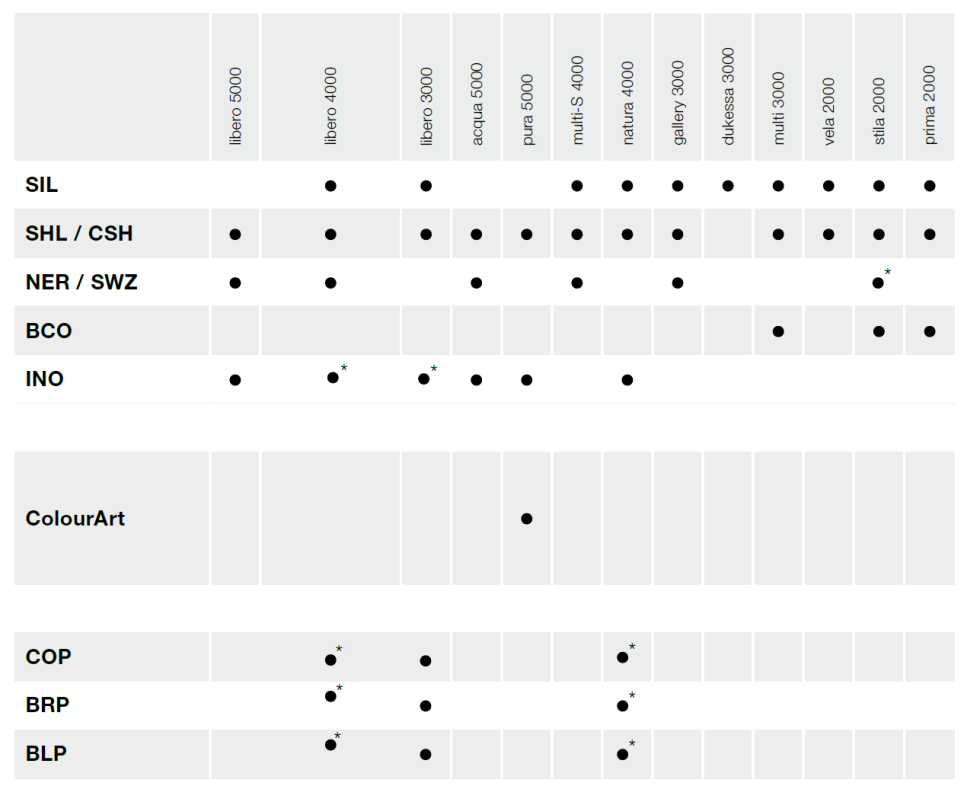 |  | libero 5000 | libero 4000 | libero 3000 | acqua 5000 | pura 5000 | multi-S 4000 | natura 4000 | gallery 3000 | dukessa 3000 | multi 3000 | vela 2000 | stila 2000 | prima 2000 |
|---|---|---|---|---|---|---|---|---|---|---|---|---|---|
| SIL |  | ● | ● |  |  | ● | ● | ● | ● | ● | ● | ● | ● |
| SHL / CSH | ● | ● | ● | ● | ● | ● | ● | ● |  | ● | ● | ● | ● |
| NER / SWZ | ● | ● |  | ● |  | ● |  | ● |  |  |  | ●* |  |
| BCO |  |  |  |  |  |  |  |  |  | ● |  | ● | ● |
| INO | ● | ●* | ●* | ● | ● |  | ● |  |  |  |  |  |  |
| ColourArt |  |  |  |  | ● |  |  |  |  |  |  |  |  |
| COP |  | ●* | ● |  |  |  | ●* |  |  |  |  |  |  |
| BRP |  | ●* | ● |  |  |  | ●* |  |  |  |  |  |  |
| BLP |  | ●* | ● |  |  |  | ●* |  |  |  |  |  |  |